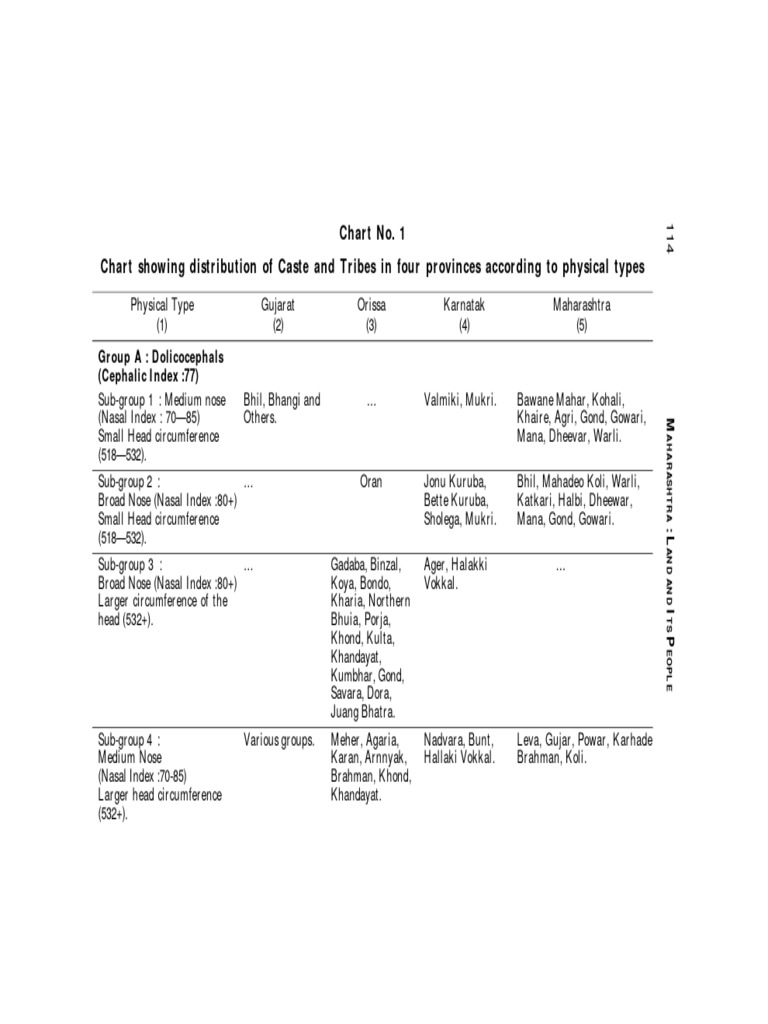 114

MAHARASHTRA : LAND AND ITS PEOPLE

Chart No. 1

Chart showing distribution of Caste and Tribes in four provinces according to physical types

| Physical Type (1) | Gujarat (2) | Orissa (3) | Karnatak (4) | Maharashtra (5) |
|---|---|---|---|---|
| **Group A : Dolicocephals (Cephalic Index :77)** | | | | |
| Sub-group 1 : Medium nose (Nasal Index : 70—85) Small Head circumference (518—532). | Bhil, Bhangi and Others. | ... | Valmiki, Mukri. | Bawane Mahar, Kohali, Khaire, Agri, Gond, Gowari, Mana, Dheevar, Warli. |
| Sub-group 2 : Broad Nose (Nasal Index :80+) Small Head circumference (518—532). | ... | Oran | Jonu Kuruba, Bette Kuruba, Sholega, Mukri. | Bhil, Mahadeo Koli, Warli, Katkari, Halbi, Dheewar, Mana, Gond, Gowari. |
| Sub-group 3 : Broad Nose (Nasal Index :80+) Larger circumference of the head (532+). | ... | Gadaba, Binzal, Koya, Bondo, Kharia, Northern Bhuia, Porja, Khond, Kulta, Khandayat, Kumbhar, Gond, Savara, Dora, Juang Bhatra. | Ager, Halakki Vokkal. | ... |
| Sub-group 4 : Medium Nose (Nasal Index :70-85) Larger head circumference (532+). | Various groups. | Meher, Agaria, Karan, Arnnyak, Brahman, Khond, Khandayat. | Nadvara, Bunt, Hallaki Vokkal. | Leva, Gujar, Powar, Karhade Brahman, Koli. |